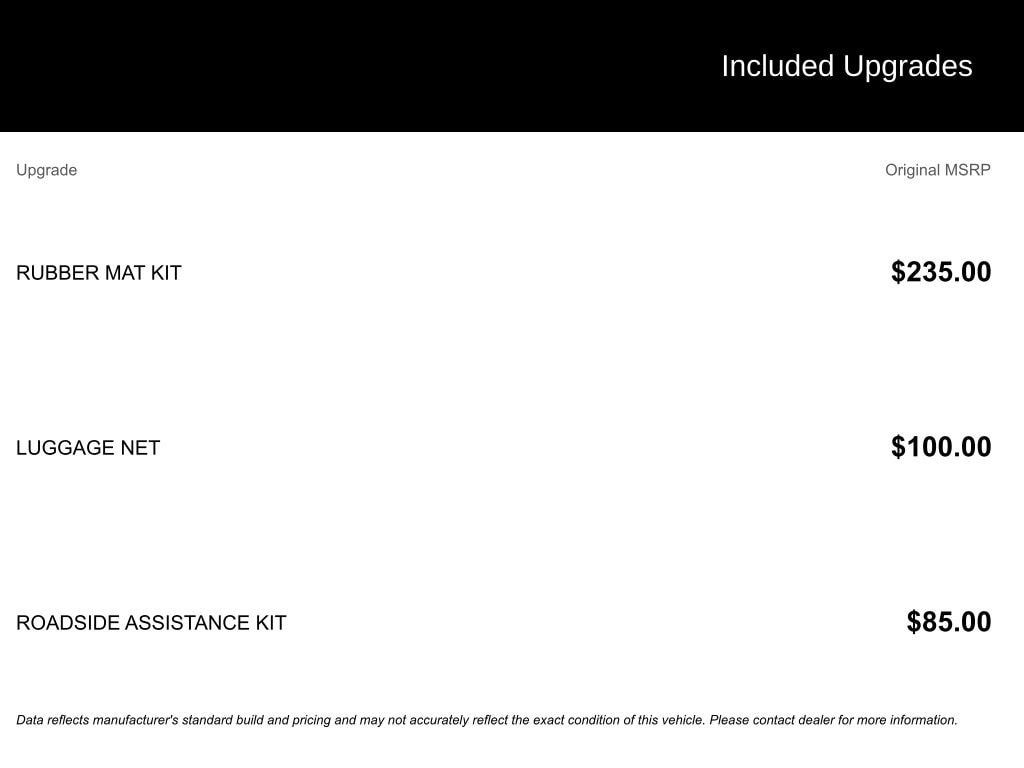 Included Upgrades

| Upgrade | Original MSRP |
|---|---|
| RUBBER MAT KIT | $235.00 |
| LUGGAGE NET | $100.00 |
| ROADSIDE ASSISTANCE KIT | $85.00 |

Data reflects manufacturer's standard build and pricing and may not accurately reflect the exact condition of this vehicle. Please contact dealer for more information.